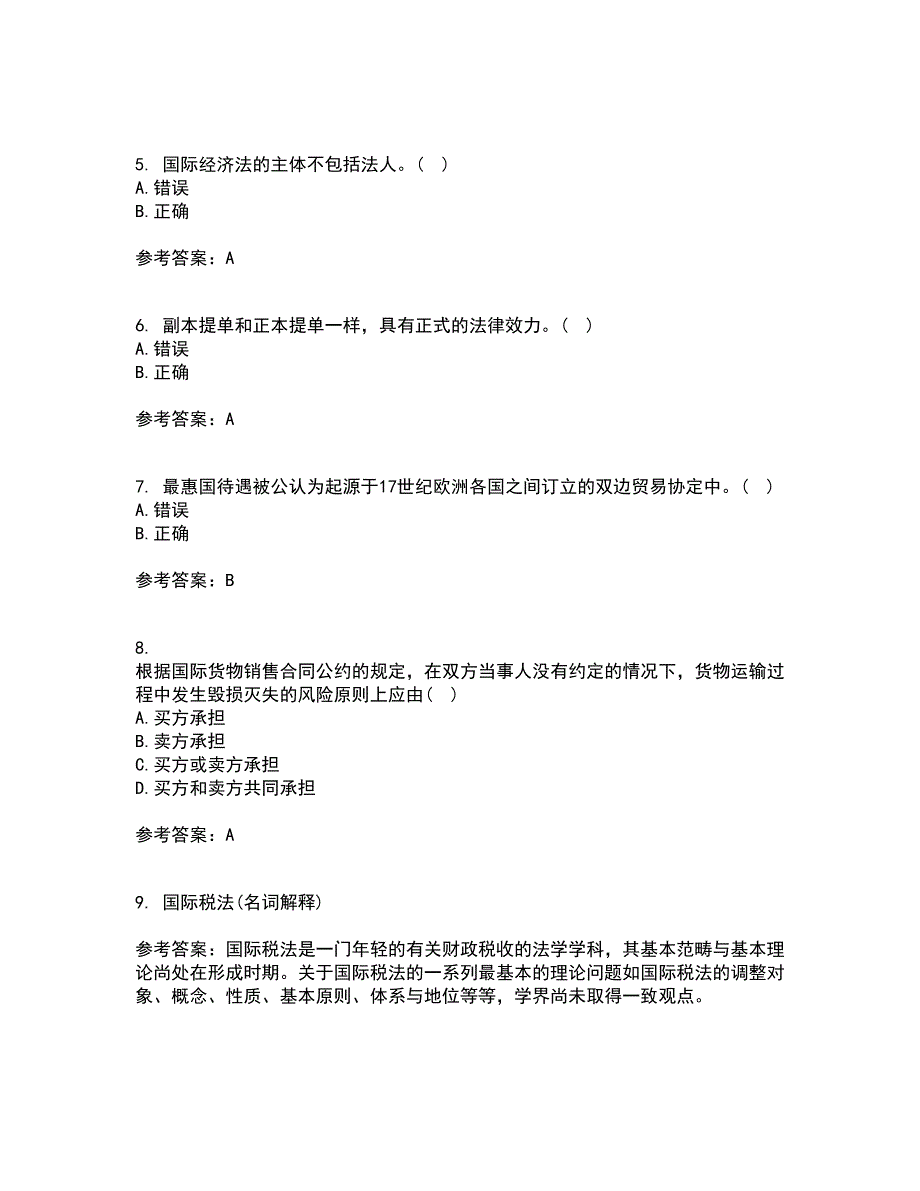 5. 国际经济法的主体不包括法人。( )
A. 错误
B. 正确

参考答案：A

6. 副本提单和正本提单一样，具有正式的法律效力。( )
A. 错误
B. 正确

参考答案：A

7. 最惠国待遇被公认为起源于17世纪欧洲各国之间订立的双边贸易协定中。( )
A. 错误
B. 正确

参考答案：B

8.
根据国际货物销售合同公约的规定，在双方当事人没有约定的情况下，货物运输过程中发生毁损灭失的风险原则上应由( )
A. 买方承担
B. 卖方承担
C. 买方或卖方承担
D. 买方和卖方共同承担

参考答案：A

9. 国际税法(名词解释)

参考答案：国际税法是一门年轻的有关财政税收的法学学科，其基本范畴与基本理论尚处在形成时期。关于国际税法的一系列最基本的理论问题如国际税法的调整对象、概念、性质、基本原则、体系与地位等等，学界尚未取得一致观点。